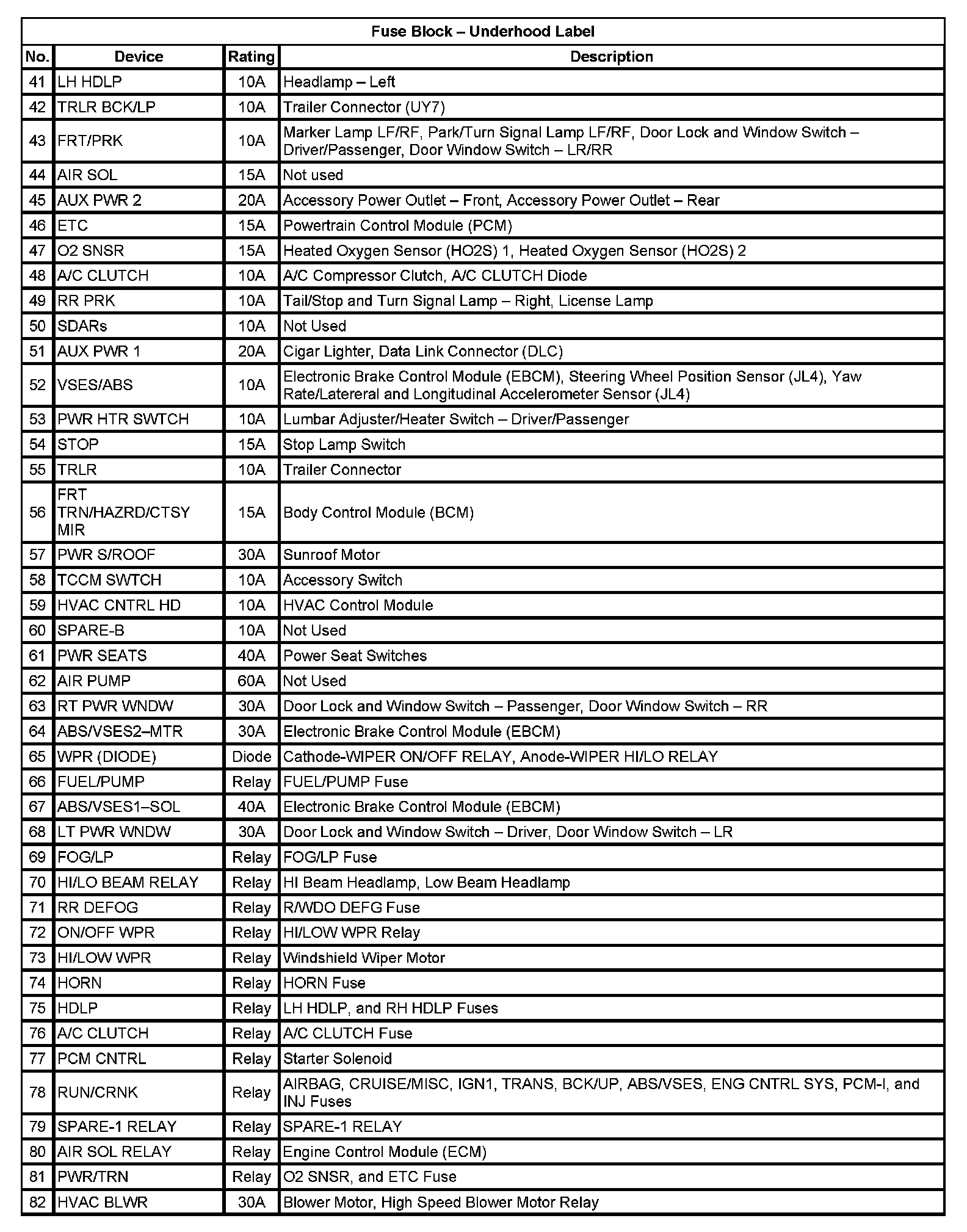 Fuse Block – Underhood Label

| No. | Device | Rating | Description |
|---|---|---|---|
| 41 | LH HDLP | 10A | Headlamp – Left |
| 42 | TRLR BCK/LP | 10A | Trailer Connector (UY7) |
| 43 | FRT/PRK | 10A | Marker Lamp LF/RF, Park/Turn Signal Lamp LF/RF, Door Lock and Window Switch – Driver/Passenger, Door Window Switch – LR/RR |
| 44 | AIR SOL | 15A | Not used |
| 45 | AUX PWR 2 | 20A | Accessory Power Outlet – Front, Accessory Power Outlet – Rear |
| 46 | ETC | 15A | Powertrain Control Module (PCM) |
| 47 | O2 SNSR | 15A | Heated Oxygen Sensor (HO2S) 1, Heated Oxygen Sensor (HO2S) 2 |
| 48 | A/C CLUTCH | 10A | A/C Compressor Clutch, A/C CLUTCH Diode |
| 49 | RR PRK | 10A | Tail/Stop and Turn Signal Lamp – Right, License Lamp |
| 50 | SDARs | 10A | Not Used |
| 51 | AUX PWR 1 | 20A | Cigar Lighter, Data Link Connector (DLC) |
| 52 | VSES/ABS | 10A | Electronic Brake Control Module (EBCM), Steering Wheel Position Sensor (JL4), Yaw Rate/Latereral and Longitudinal Accelerometer Sensor (JL4) |
| 53 | PWR HTR SWTCH | 10A | Lumbar Adjuster/Heater Switch – Driver/Passenger |
| 54 | STOP | 15A | Stop Lamp Switch |
| 55 | TRLR | 10A | Trailer Connector |
| 56 | FRT TRN/HAZRD/CTSY MIR | 15A | Body Control Module (BCM) |
| 57 | PWR S/ROOF | 30A | Sunroof Motor |
| 58 | TCCM SWTCH | 10A | Accessory Switch |
| 59 | HVAC CNTRL HD | 10A | HVAC Control Module |
| 60 | SPARE-B | 10A | Not Used |
| 61 | PWR SEATS | 40A | Power Seat Switches |
| 62 | AIR PUMP | 60A | Not Used |
| 63 | RT PWR WNDW | 30A | Door Lock and Window Switch – Passenger, Door Window Switch – RR |
| 64 | ABS/VSES2–MTR | 30A | Electronic Brake Control Module (EBCM) |
| 65 | WPR (DIODE) | Diode | Cathode-WIPER ON/OFF RELAY, Anode-WIPER HI/LO RELAY |
| 66 | FUEL/PUMP | Relay | FUEL/PUMP Fuse |
| 67 | ABS/VSES1–SOL | 40A | Electronic Brake Control Module (EBCM) |
| 68 | LT PWR WNDW | 30A | Door Lock and Window Switch – Driver, Door Window Switch – LR |
| 69 | FOG/LP | Relay | FOG/LP Fuse |
| 70 | HI/LO BEAM RELAY | Relay | HI Beam Headlamp, Low Beam Headlamp |
| 71 | RR DEFOG | Relay | R/WDO DEFG Fuse |
| 72 | ON/OFF WPR | Relay | HI/LOW WPR Relay |
| 73 | HI/LOW WPR | Relay | Windshield Wiper Motor |
| 74 | HORN | Relay | HORN Fuse |
| 75 | HDLP | Relay | LH HDLP, and RH HDLP Fuses |
| 76 | A/C CLUTCH | Relay | A/C CLUTCH Fuse |
| 77 | PCM CNTRL | Relay | Starter Solenoid |
| 78 | RUN/CRNK | Relay | AIRBAG, CRUISE/MISC, IGN1, TRANS, BCK/UP, ABS/VSES, ENG CNTRL SYS, PCM-I, and INJ Fuses |
| 79 | SPARE-1 RELAY | Relay | SPARE-1 RELAY |
| 80 | AIR SOL RELAY | Relay | Engine Control Module (ECM) |
| 81 | PWR/TRN | Relay | O2 SNSR, and ETC Fuse |
| 82 | HVAC BLWR | 30A | Blower Motor, High Speed Blower Motor Relay |